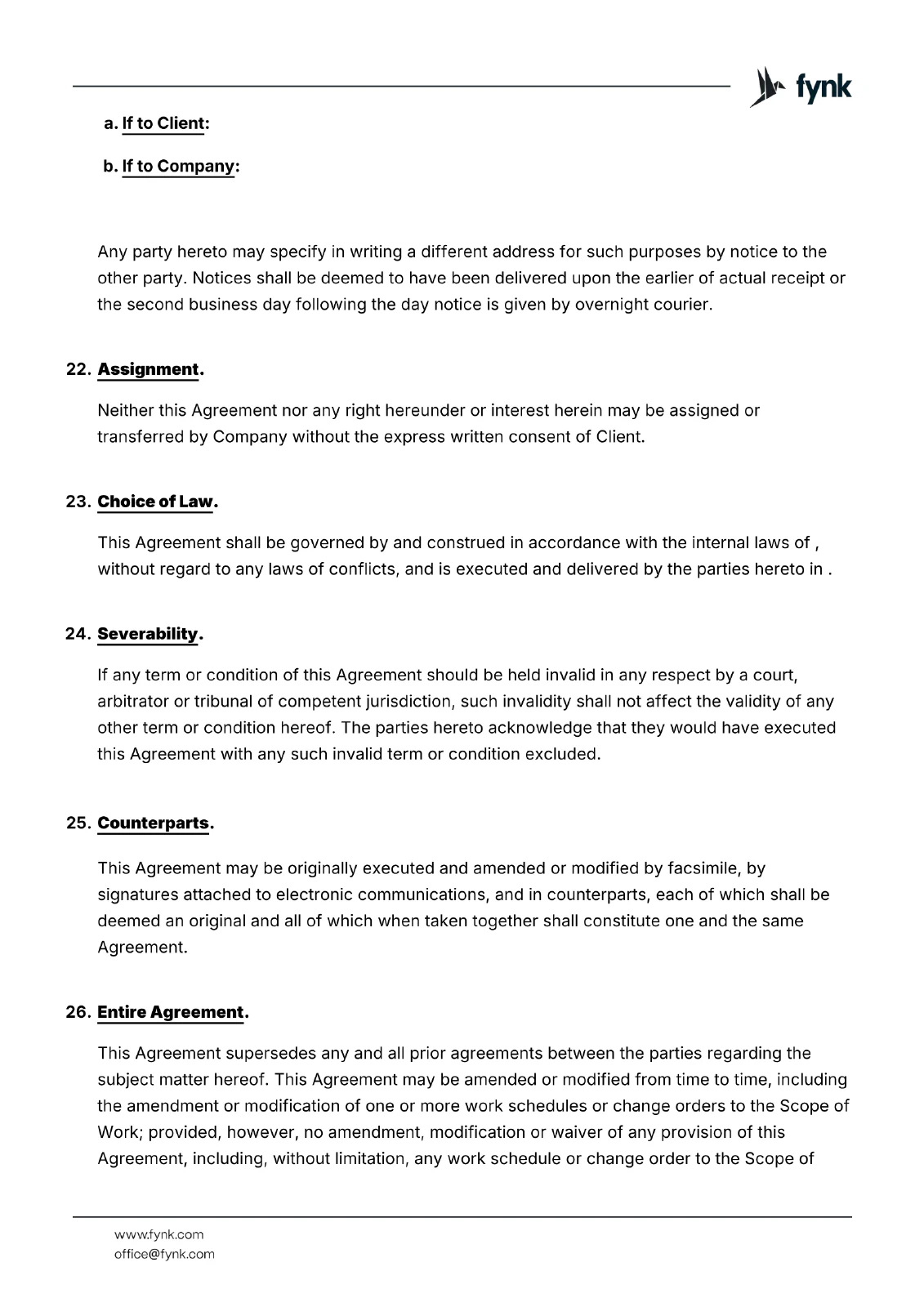 fynk

a. If to Client:

b. If to Company:

Any party hereto may specify in writing a different address for such purposes by notice to the other party. Notices shall be deemed to have been delivered upon the earlier of actual receipt or the second business day following the day notice is given by overnight courier.

22. Assignment.

Neither this Agreement nor any right hereunder or interest herein may be assigned or transferred by Company without the express written consent of Client.

23. Choice of Law.

This Agreement shall be governed by and construed in accordance with the internal laws of , without regard to any laws of conflicts, and is executed and delivered by the parties hereto in .

24. Severability.

If any term or condition of this Agreement should be held invalid in any respect by a court, arbitrator or tribunal of competent jurisdiction, such invalidity shall not affect the validity of any other term or condition hereof. The parties hereto acknowledge that they would have executed this Agreement with any such invalid term or condition excluded.

25. Counterparts.

This Agreement may be originally executed and amended or modified by facsimile, by signatures attached to electronic communications, and in counterparts, each of which shall be deemed an original and all of which when taken together shall constitute one and the same Agreement.

26. Entire Agreement.

This Agreement supersedes any and all prior agreements between the parties regarding the subject matter hereof. This Agreement may be amended or modified from time to time, including the amendment or modification of one or more work schedules or change orders to the Scope of Work; provided, however, no amendment, modification or waiver of any provision of this Agreement, including, without limitation, any work schedule or change order to the Scope of

www.fynk.com
office@fynk.com